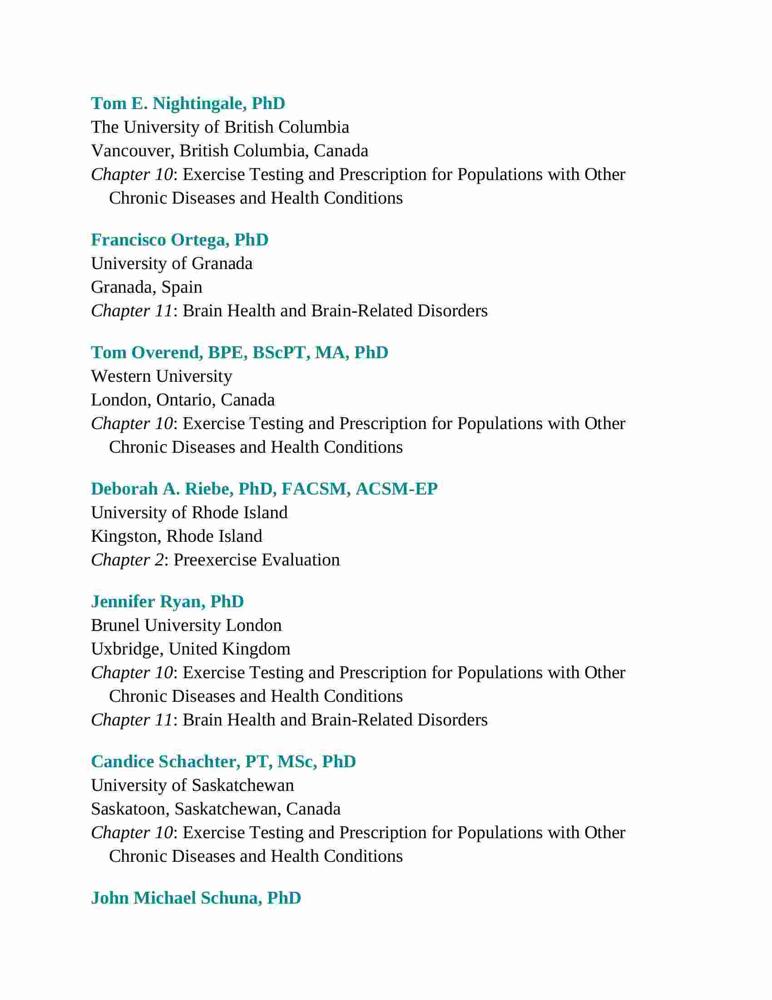 Tom E. Nightingale, PhD
The University of British Columbia
Vancouver, British Columbia, Canada
Chapter 10: Exercise Testing and Prescription for Populations with Other Chronic Diseases and Health Conditions

Francisco Ortega, PhD
University of Granada
Granada, Spain
Chapter 11: Brain Health and Brain-Related Disorders

Tom Overend, BPE, BScPT, MA, PhD
Western University
London, Ontario, Canada
Chapter 10: Exercise Testing and Prescription for Populations with Other Chronic Diseases and Health Conditions

Deborah A. Riebe, PhD, FACSM, ACSM-EP
University of Rhode Island
Kingston, Rhode Island
Chapter 2: Preexercise Evaluation

Jennifer Ryan, PhD
Brunel University London
Uxbridge, United Kingdom
Chapter 10: Exercise Testing and Prescription for Populations with Other Chronic Diseases and Health Conditions
Chapter 11: Brain Health and Brain-Related Disorders

Candice Schachter, PT, MSc, PhD
University of Saskatchewan
Saskatoon, Saskatchewan, Canada
Chapter 10: Exercise Testing and Prescription for Populations with Other Chronic Diseases and Health Conditions

John Michael Schuna, PhD